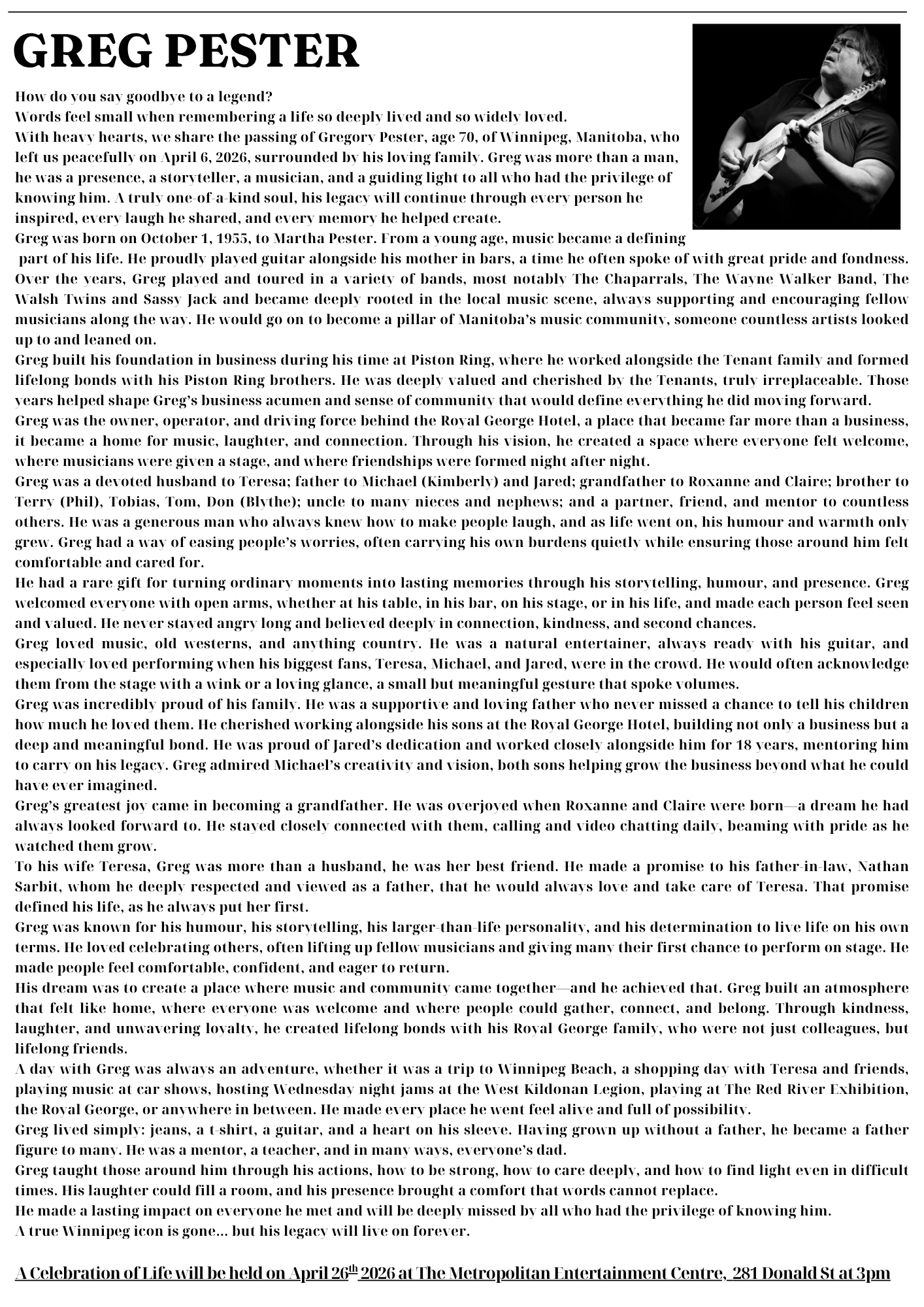 GREG PESTER

How do you say goodbye to a legend?
Words feel small when remembering a life so deeply lived and so widely loved.
With heavy hearts, we share the passing of Gregory Pester, age 70, of Winnipeg, Manitoba, who left us peacefully on April 6, 2026, surrounded by his loving family. Greg was more than a man, he was a presence, a storyteller, a musician, and a guiding light to all who had the privilege of knowing him. A truly one-of-a-kind soul, his legacy will continue through every person he inspired, every laugh he shared, and every memory he helped create.
Greg was born on October 1, 1955, to Martha Pester. From a young age, music became a defining part of his life. He proudly played guitar alongside his mother in bars, a time he often spoke of with great pride and fondness. Over the years, Greg played and toured in a variety of bands, most notably The Chaparrals, The Wayne Walker Band, The Walsh Twins and Sassy Jack and became deeply rooted in the local music scene, always supporting and encouraging fellow musicians along the way. He would go on to become a pillar of Manitoba's music community, someone countless artists looked up to and leaned on.
Greg built his foundation in business during his time at Piston Ring, where he worked alongside the Tenant family and formed lifelong bonds with his Piston Ring brothers. He was deeply valued and cherished by the Tenants, truly irreplaceable. Those years helped shape Greg's business acumen and sense of community that would define everything he did moving forward.
Greg was the owner, operator, and driving force behind the Royal George Hotel, a place that became far more than a business, it became a home for music, laughter, and connection. Through his vision, he created a space where everyone felt welcome, where musicians were given a stage, and where friendships were formed night after night.
Greg was a devoted husband to Teresa; father to Michael (Kimberly) and Jared; grandfather to Roxanne and Claire; brother to Terry (Phil), Tobias, Tom, Don (Blythe); uncle to many nieces and nephews; and a partner, friend, and mentor to countless others. He was a generous man who always knew how to make people laugh, and as life went on, his humour and warmth only grew. Greg had a way of easing people's worries, often carrying his own burdens quietly while ensuring those around him felt comfortable and cared for.
He had a rare gift for turning ordinary moments into lasting memories through his storytelling, humour, and presence. Greg welcomed everyone with open arms, whether at his table, in his bar, on his stage, or in his life, and made each person feel seen and valued. He never stayed angry long and believed deeply in connection, kindness, and second chances.
Greg loved music, old westerns, and anything country. He was a natural entertainer, always ready with his guitar, and especially loved performing when his biggest fans, Teresa, Michael, and Jared, were in the crowd. He would often acknowledge them from the stage with a wink or a loving glance, a small but meaningful gesture that spoke volumes.
Greg was incredibly proud of his family. He was a supportive and loving father who never missed a chance to tell his children how much he loved them. He cherished working alongside his sons at the Royal George Hotel, building not only a business but a deep and meaningful bond. He was proud of Jared's dedication and worked closely alongside him for 18 years, mentoring him to carry on his legacy. Greg admired Michael's creativity and vision, both sons helping grow the business beyond what he could have ever imagined.
Greg's greatest joy came in becoming a grandfather. He was overjoyed when Roxanne and Claire were born—a dream he had always looked forward to. He stayed closely connected with them, calling and video chatting daily, beaming with pride as he watched them grow.
To his wife Teresa, Greg was more than a husband, he was her best friend. He made a promise to his father-in-law, Nathan Sarbit, whom he deeply respected and viewed as a father, that he would always love and take care of Teresa. That promise defined his life, as he always put her first.
Greg was known for his humour, his storytelling, his larger-than-life personality, and his determination to live life on his own terms. He loved celebrating others, often lifting up fellow musicians and giving many their first chance to perform on stage. He made people feel comfortable, confident, and eager to return.
His dream was to create a place where music and community came together—and he achieved that. Greg built an atmosphere that felt like home, where everyone was welcome and where people could gather, connect, and belong. Through kindness, laughter, and unwavering loyalty, he created lifelong bonds with his Royal George family, who were not just colleagues, but lifelong friends.
A day with Greg was always an adventure, whether it was a trip to Winnipeg Beach, a shopping day with Teresa and friends, playing music at car shows, hosting Wednesday night jams at the West Kildonan Legion, playing at The Red River Exhibition, the Royal George, or anywhere in between. He made every place he went feel alive and full of possibility.
Greg lived simply: jeans, a t-shirt, a guitar, and a heart on his sleeve. Having grown up without a father, he became a father figure to many. He was a mentor, a teacher, and in many ways, everyone's dad.
Greg taught those around him through his actions, how to be strong, how to care deeply, and how to find light even in difficult times. His laughter could fill a room, and his presence brought a comfort that words cannot replace.
He made a lasting impact on everyone he met and will be deeply missed by all who had the privilege of knowing him.
A true Winnipeg icon is gone... but his legacy will live on forever.

A Celebration of Life will be held on April 26$^{th}$ 2026 at The Metropolitan Entertainment Centre, 281 Donald St at 3pm